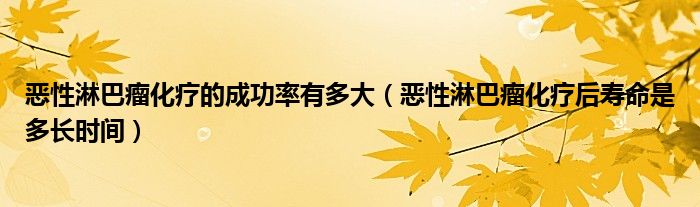 恶性淋巴瘤化疗的成功率有多大（恶性淋巴瘤化疗后寿命是多长时间）